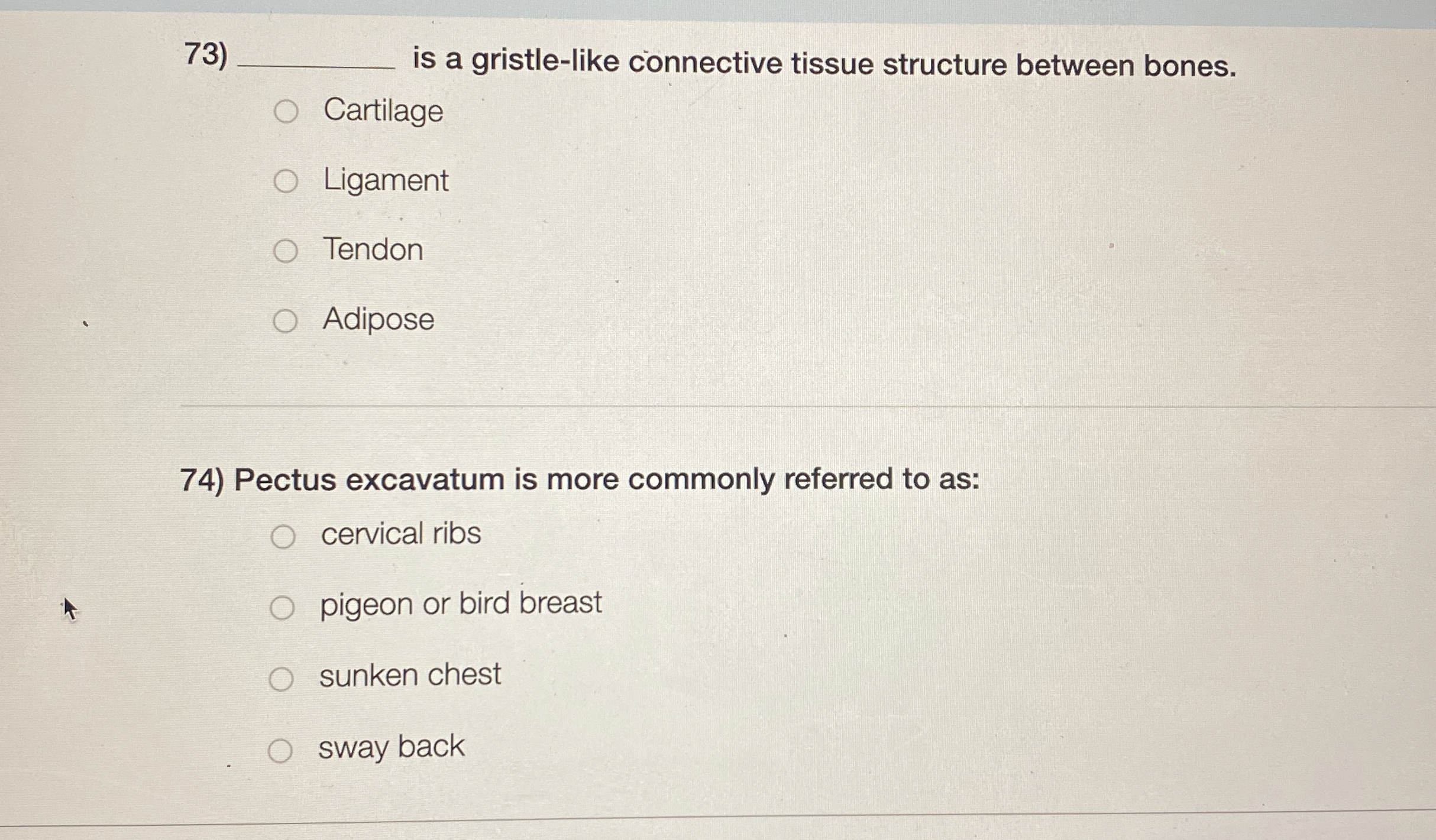 73) ____ is a gristle-like connective tissue structure between bones.

○ Cartilage

○ Ligament

○ Tendon

○ Adipose

74) Pectus excavatum is more commonly referred to as:

○ cervical ribs

○ pigeon or bird breast

○ sunken chest

○ sway back